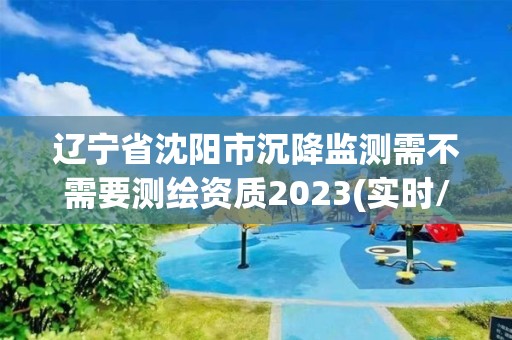 辽宁省沈阳市沉降监测需不需要测绘资质2023(实时/